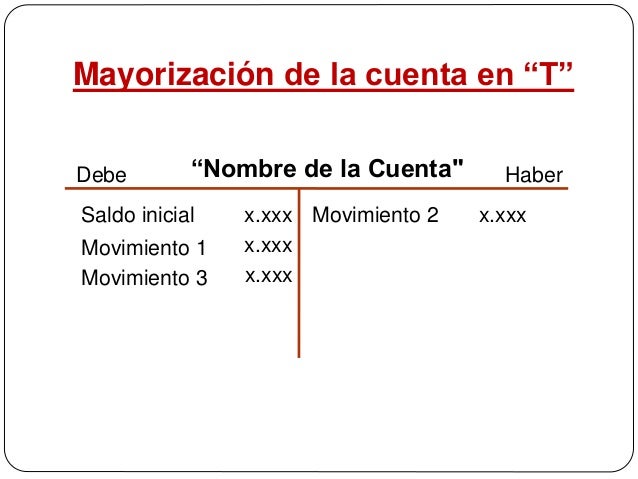 Mayorización de la cuenta en "T"

Debe "Nombre de la Cuenta" Haber

Saldo inicial x.xxx
Movimiento 1 x.xxx
Movimiento 3 x.xxx

Movimiento 2 x.xxx